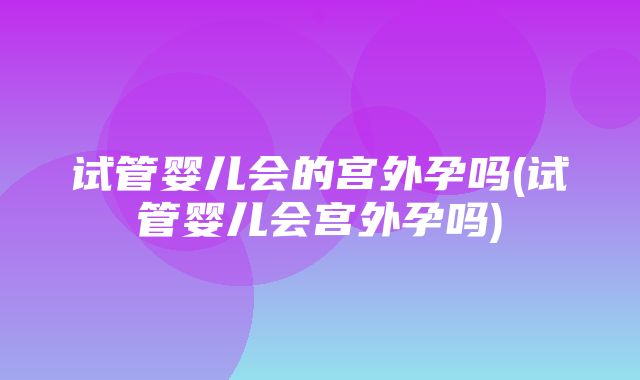 试管婴儿会的宫外孕吗(试管婴儿会宫外孕吗)